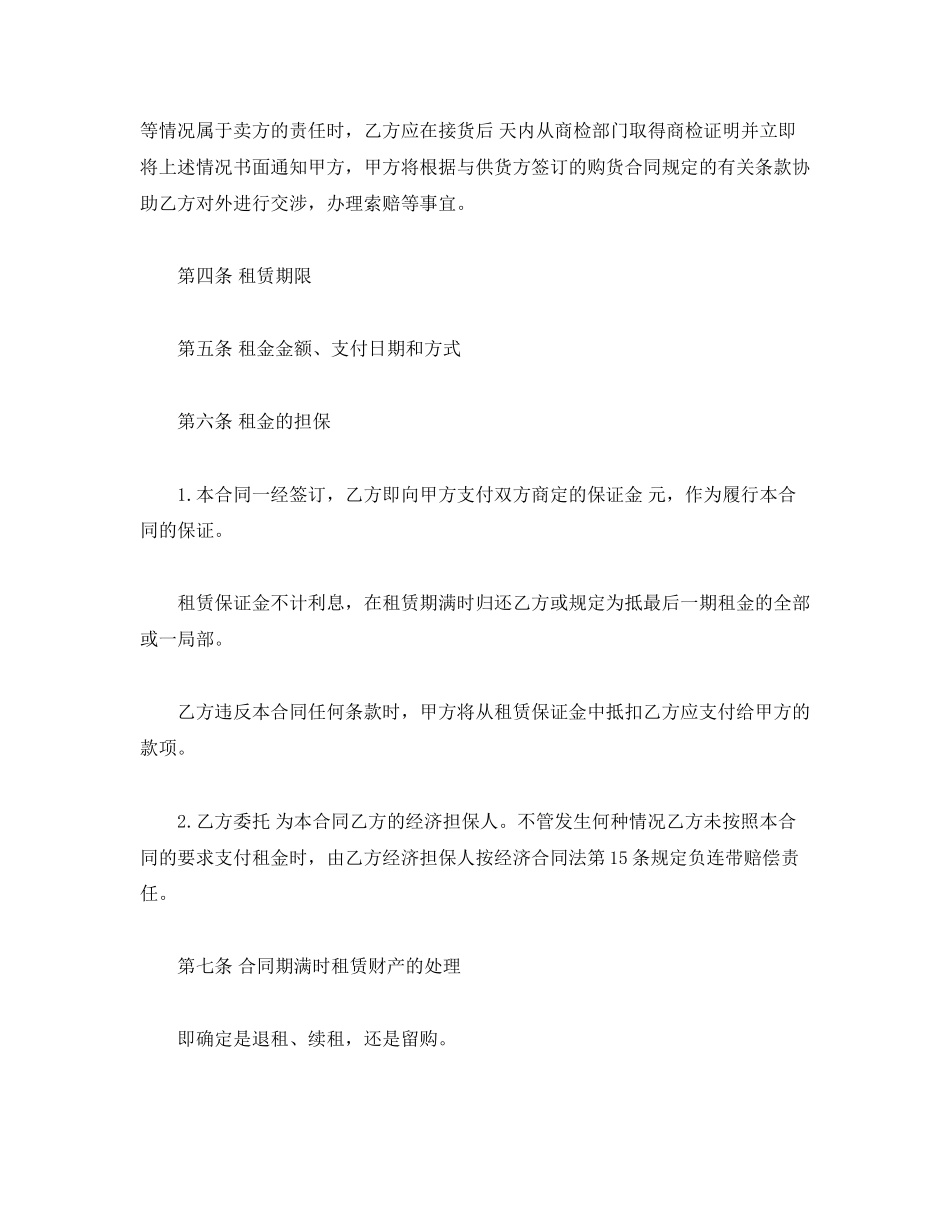 等情况属于卖方的责任时，乙方应在接货后 天内从商检部门取得商检证明并立即将上述情况书面通知甲方，甲方将根据与供货方签订的购货合同规定的有关条款协助乙方对外进行交涉，办理索赔等事宜。

第四条 租赁期限

第五条 租金金额、支付日期和方式

第六条 租金的担保

1.本合同一经签订，乙方即向甲方支付双方商定的保证金 元，作为履行本合同的保证。

租赁保证金不计利息，在租赁期满时归还乙方或规定为抵最后一期租金的全部或一局部。

乙方违反本合同任何条款时，甲方将从租赁保证金中抵扣乙方应支付给甲方的款项。

2.乙方委托 为本合同乙方的经济担保人。不管发生何种情况乙方未按照本合同的要求支付租金时，由乙方经济担保人按经济合同法第 15 条规定负连带赔偿责任。

第七条 合同期满时租赁财产的处理

即确定是退租、续租，还是留购。